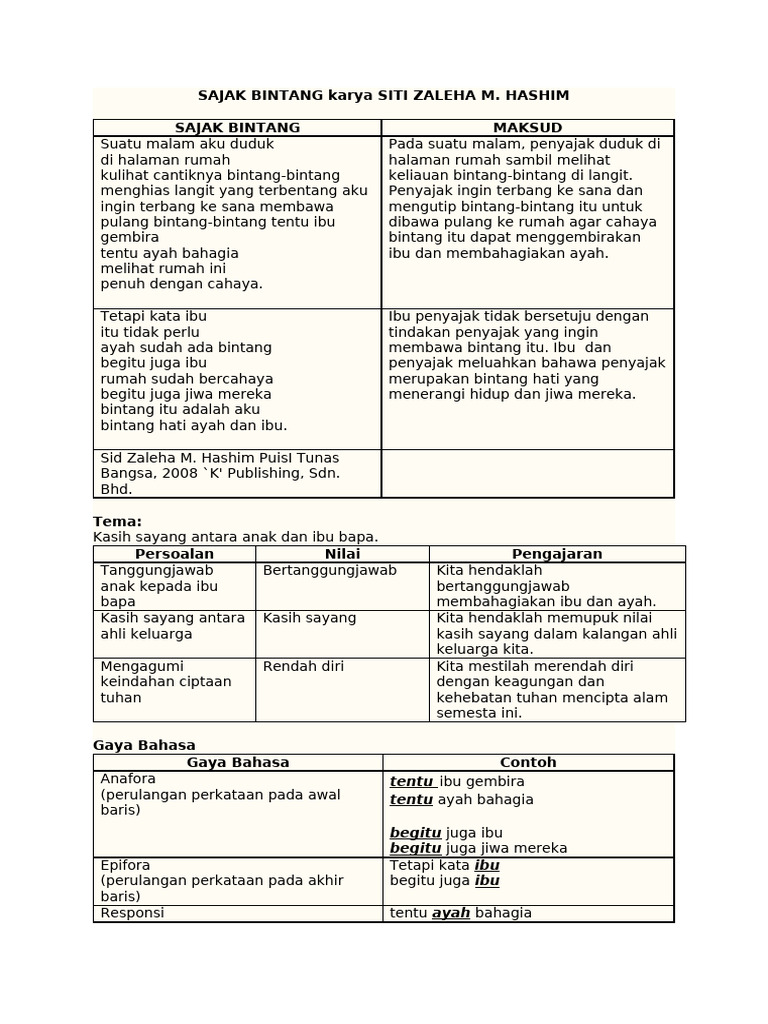 SAJAK BINTANG karya SITI ZALEHA M. HASHIM

| SAJAK BINTANG | MAKSUD |
|---|---|
| Suatu malam aku duduk di halaman rumah kulihat cantiknya bintang-bintang menghias langit yang terbentang aku ingin terbang ke sana membawa pulang bintang-bintang tentu ibu gembira tentu ayah bahagia melihat rumah ini penuh dengan cahaya. | Pada suatu malam, penyajak duduk di halaman rumah sambil melihat keliauan bintang-bintang di langit. Penyajak ingin terbang ke sana dan mengutip bintang-bintang itu untuk dibawa pulang ke rumah agar cahaya bintang itu dapat menggembirakan ibu dan membahagiakan ayah. |
| Tetapi kata ibu itu tidak perlu ayah sudah ada bintang begitu juga ibu rumah sudah bercahaya begitu juga jiwa mereka bintang itu adalah aku bintang hati ayah dan ibu. | Ibu penyajak tidak bersetuju dengan tindakan penyajak yang ingin membawa bintang itu. Ibu dan penyajak meluahkan bahawa penyajak merupakan bintang hati yang menerangi hidup dan jiwa mereka. |
| Sid Zaleha M. Hashim PuisI Tunas Bangsa, 2008 `K' Publishing, Sdn. Bhd. | |

Tema:
Kasih sayang antara anak dan ibu bapa.

| Persoalan | Nilai | Pengajaran |
|---|---|---|
| Tanggungjawab anak kepada ibu bapa | Bertanggungjawab | Kita hendaklah bertanggungjawab membahagiakan ibu dan ayah. |
| Kasih sayang antara ahli keluarga | Kasih sayang | Kita hendaklah memupuk nilai kasih sayang dalam kalangan ahli keluarga kita. |
| Mengagumi keindahan ciptaan tuhan | Rendah diri | Kita mestilah merendah diri dengan keagungan dan kehebatan tuhan mencipta alam semesta ini. |

Gaya Bahasa

| Gaya Bahasa | Contoh |
|---|---|
| Anafora (perulangan perkataan pada awal baris) | tentu ibu gembira tentu ayah bahagia begitu juga ibu begitu juga jiwa mereka |
| Epifora (perulangan perkataan pada akhir baris) | Tetapi kata ibu begitu juga ibu |
| Responsi | tentu ayah bahagia |